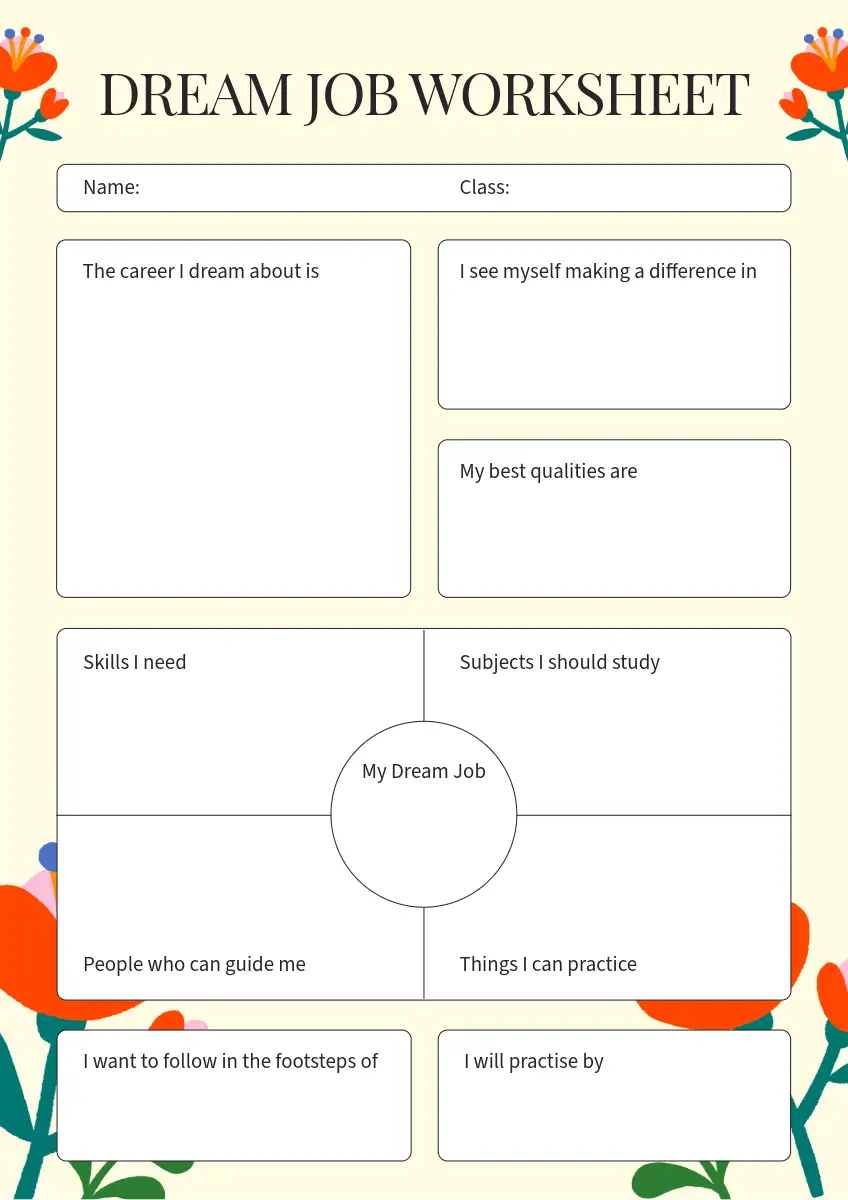 DREAM JOB WORKSHEET

Name: Class:

The career I dream about is

I see myself making a difference in

My best qualities are

Skills I need

Subjects I should study

My Dream Job

People who can guide me

Things I can practice

I want to follow in the footsteps of

I will practise by